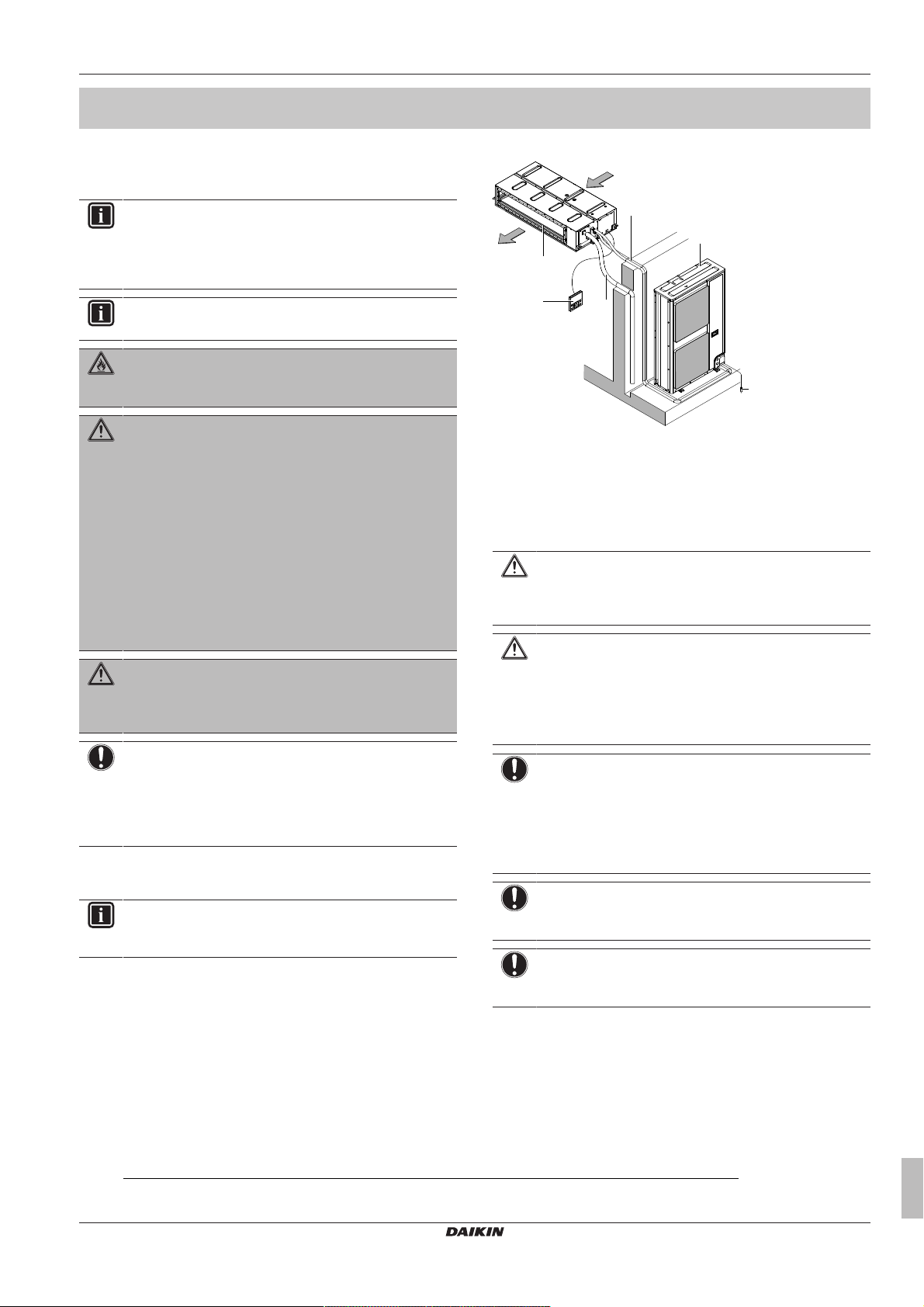 DAIKIN